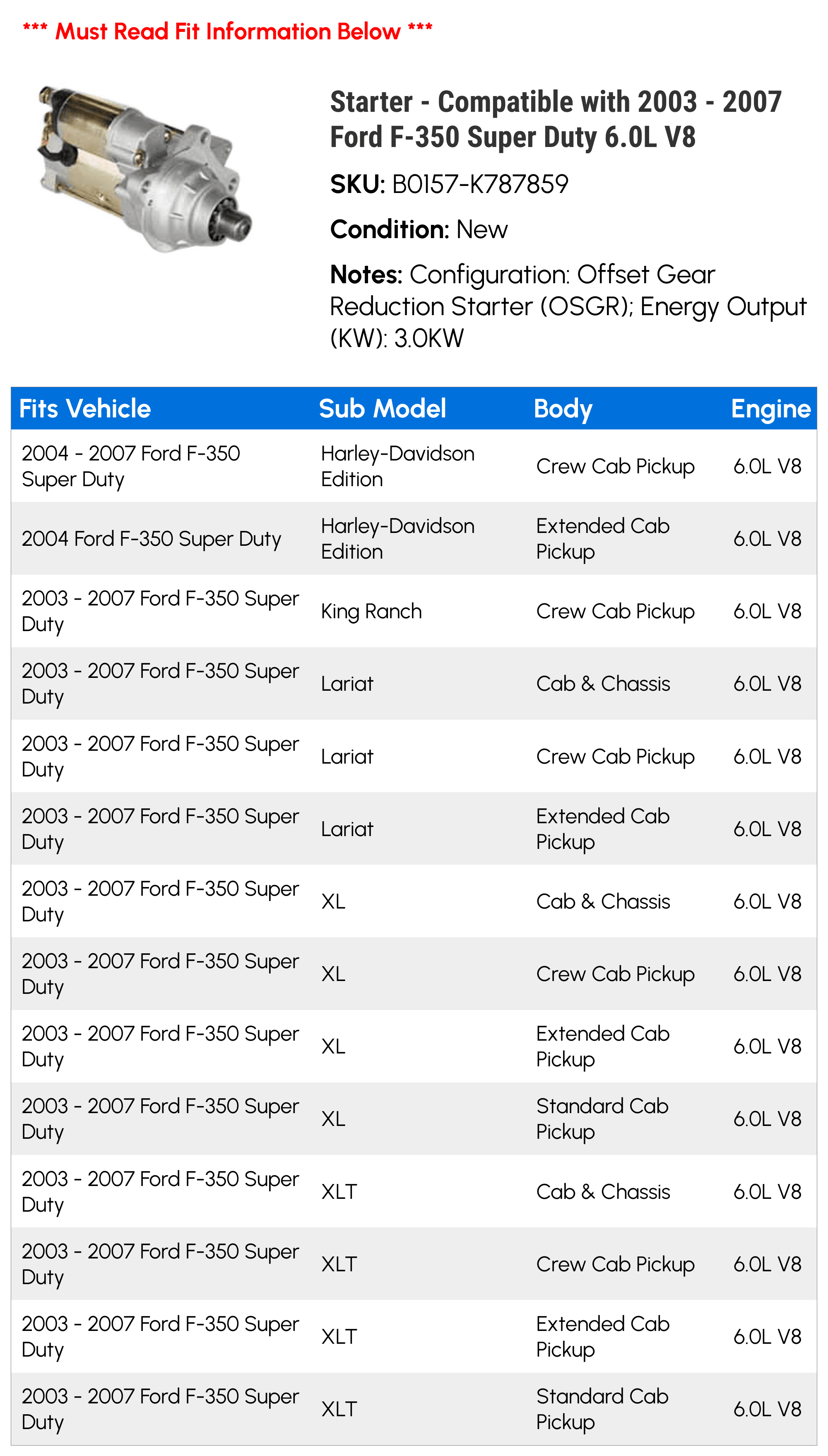 *** Must Read Fit Information Below ***

Starter - Compatible with 2003 - 2007 Ford F-350 Super Duty 6.0L V8

SKU: B0157-K787859

Condition: New

Notes: Configuration: Offset Gear Reduction Starter (OSGR); Energy Output (KW): 3.0KW

| Fits Vehicle | Sub Model | Body | Engine |
|---|---|---|---|
| 2004 - 2007 Ford F-350 Super Duty | Harley-Davidson Edition | Crew Cab Pickup | 6.0L V8 |
| 2004 Ford F-350 Super Duty | Harley-Davidson Edition | Extended Cab Pickup | 6.0L V8 |
| 2003 - 2007 Ford F-350 Super Duty | King Ranch | Crew Cab Pickup | 6.0L V8 |
| 2003 - 2007 Ford F-350 Super Duty | Lariat | Cab & Chassis | 6.0L V8 |
| 2003 - 2007 Ford F-350 Super Duty | Lariat | Crew Cab Pickup | 6.0L V8 |
| 2003 - 2007 Ford F-350 Super Duty | Lariat | Extended Cab Pickup | 6.0L V8 |
| 2003 - 2007 Ford F-350 Super Duty | XL | Cab & Chassis | 6.0L V8 |
| 2003 - 2007 Ford F-350 Super Duty | XL | Crew Cab Pickup | 6.0L V8 |
| 2003 - 2007 Ford F-350 Super Duty | XL | Extended Cab Pickup | 6.0L V8 |
| 2003 - 2007 Ford F-350 Super Duty | XL | Standard Cab Pickup | 6.0L V8 |
| 2003 - 2007 Ford F-350 Super Duty | XLT | Cab & Chassis | 6.0L V8 |
| 2003 - 2007 Ford F-350 Super Duty | XLT | Crew Cab Pickup | 6.0L V8 |
| 2003 - 2007 Ford F-350 Super Duty | XLT | Extended Cab Pickup | 6.0L V8 |
| 2003 - 2007 Ford F-350 Super Duty | XLT | Standard Cab Pickup | 6.0L V8 |